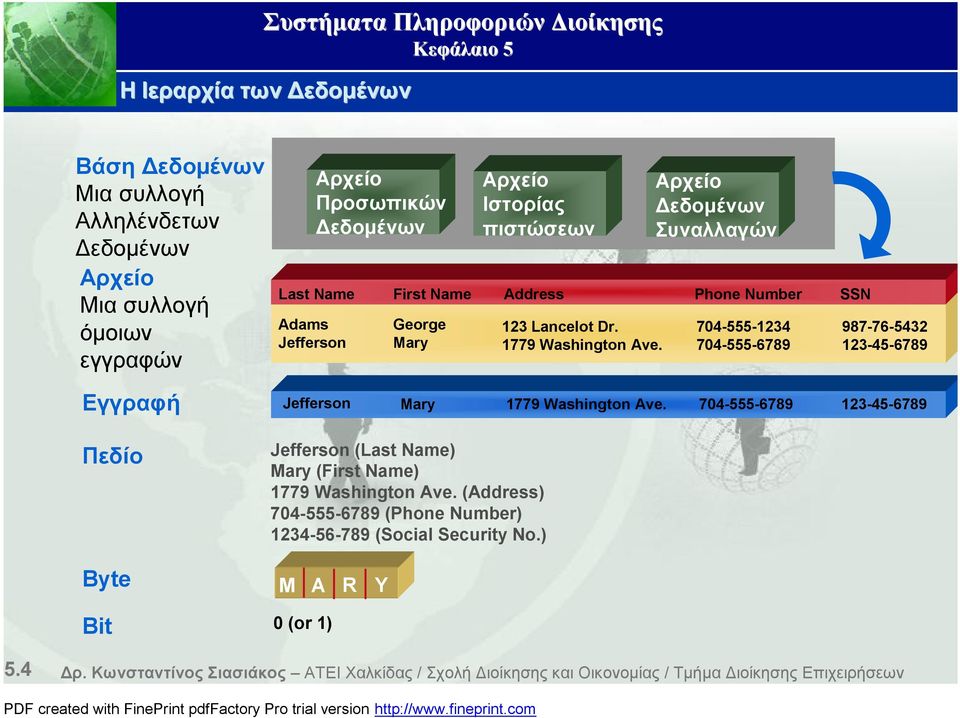 Συστήματα Πληροφοριών Διοίκησης
Κεφάλαιο 5

Η Ιεραρχία των Δεδομένων

Βάση Δεδομένων
Μια συλλογή Αλληλένδετων Δεδομένων

Αρχείο Προσωπικών Δεδομένων

Αρχείο Ιστορίας πιστώσεων

Αρχείο Δεδομένων Συναλλαγών

Αρχείο
Μια συλλογή όμοιων εγγραφών

| Last Name | First Name | Address | Phone Number | SSN |
|---|---|---|---|---|
| Adams | George | 123 Lancelot Dr. | 704-555-1234 | 987-76-5432 |
| Jefferson | Mary | 1779 Washington Ave. | 704-555-6789 | 123-45-6789 |

Εγγραφή

| Jefferson | Mary | 1779 Washington Ave. | 704-555-6789 | 123-45-6789 |
|---|---|---|---|---|

Πεδίο

Jefferson (Last Name)
Mary (First Name)
1779 Washington Ave. (Address)
704-555-6789 (Phone Number)
1234-56-789 (Social Security No.)

Byte

M A R Y

Bit

0 (or 1)

5.4 Δρ. Κωνσταντίνος Σιασιάκος – ΑΤΕΙ Χαλκίδας / Σχολή Διοίκησης και Οικονομίας / Τμήμα Διοίκησης Επιχειρήσεων

PDF created with FinePrint pdfFactory Pro trial version http://www.fineprint.com